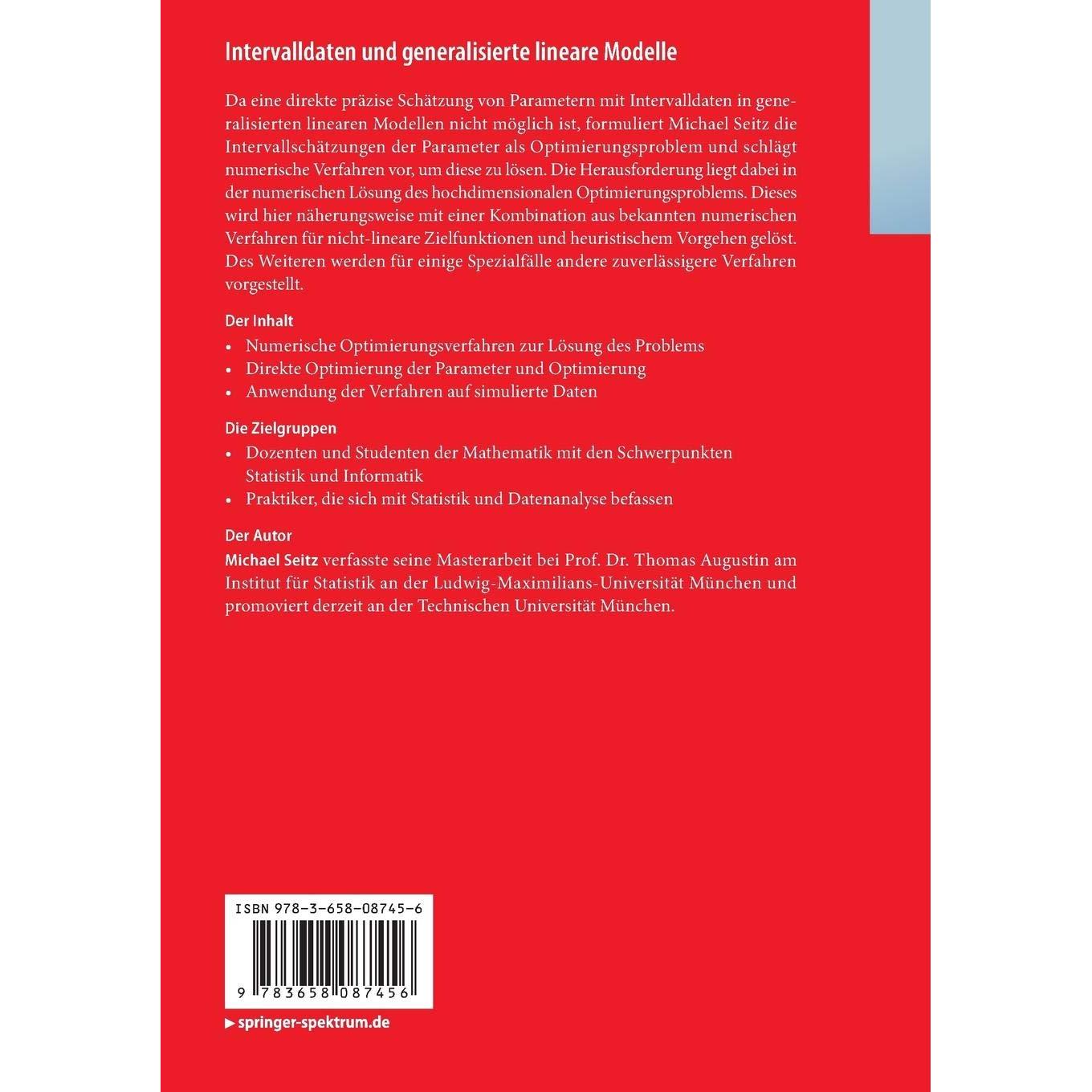 Intervalldaten und generalisierte lineare Modelle

Da eine direkte präzise Schätzung von Parametern mit Intervalldaten in generalisierten linearen Modellen nicht möglich ist, formuliert Michael Seitz die Intervallschätzungen der Parameter als Optimierungsproblem und schlägt numerische Verfahren vor, um diese zu lösen. Die Herausforderung liegt dabei in der numerischen Lösung des hochdimensionalen Optimierungsproblems. Dieses wird hier näherungsweise mit einer Kombination aus bekannten numerischen Verfahren für nicht-lineare Zielfunktionen und heuristischem Vorgehen gelöst. Des Weiteren werden für einige Spezialfälle andere zuverlässigere Verfahren vorgestellt.

Der Inhalt
• Numerische Optimierungsverfahren zur Lösung des Problems
• Direkte Optimierung der Parameter und Optimierung
• Anwendung der Verfahren auf simulierte Daten

Die Zielgruppen
• Dozenten und Studenten der Mathematik mit den Schwerpunkten Statistik und Informatik
• Praktiker, die sich mit Statistik und Datenanalyse befassen

Der Autor
Michael Seitz verfasste seine Masterarbeit bei Prof. Dr. Thomas Augustin am Institut für Statistik an der Ludwig-Maximilians-Universität München und promoviert derzeit an der Technischen Universität München.

ISBN 978-3-658-08745-6

9 783658 087456

▶ springer-spektrum.de